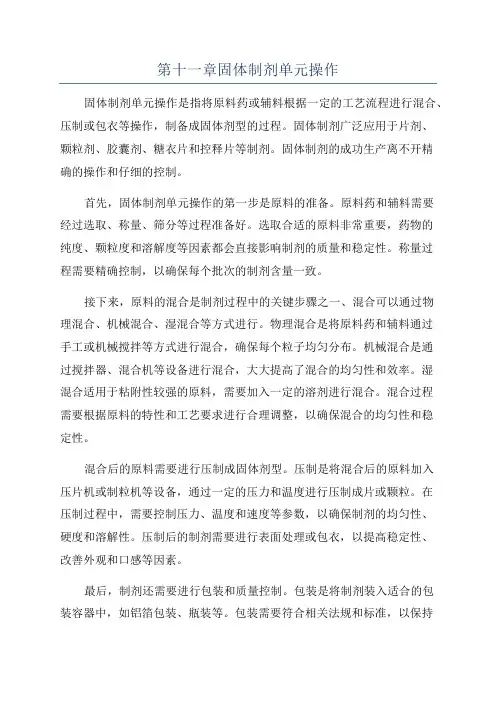 第十一章固体制剂单元操作

固体制剂单元操作是指将原料药或辅料根据一定的工艺流程进行混合、压制或包衣等操作，制备成固体剂型的过程。固体制剂广泛应用于片剂、颗粒剂、胶囊剂、糖衣片和控释片等制剂。固体制剂的成功生产离不开精确的操作和仔细的控制。

首先，固体制剂单元操作的第一步是原料的准备。原料药和辅料需要经过选取、称量、筛分等过程准备好。选取合适的原料非常重要，药物的纯度、颗粒度和溶解度等因素都会直接影响制剂的质量和稳定性。称量过程需要精确控制，以确保每个批次的制剂含量一致。

接下来，原料的混合是制剂过程中的关键步骤之一、混合可以通过物理混合、机械混合、湿混合等方式进行。物理混合是将原料药和辅料通过手工或机械搅拌等方式进行混合，确保每个粒子均匀分布。机械混合是通过搅拌器、混合机等设备进行混合，大大提高了混合的均匀性和效率。湿混合适用于粘附性较强的原料，需要加入一定的溶剂进行混合。混合过程需要根据原料的特性和工艺要求进行合理调整，以确保混合的均匀性和稳定性。

混合后的原料需要进行压制成固体剂型。压制是将混合后的原料加入压片机或制粒机等设备，通过一定的压力和温度进行压制成片或颗粒。在压制过程中，需要控制压力、温度和速度等参数，以确保制剂的均匀性、硬度和溶解性。压制后的制剂需要进行表面处理或包衣，以提高稳定性、改善外观和口感等因素。

最后，制剂还需要进行包装和质量控制。包装是将制剂装入适合的包装容器中，如铝箔包装、瓶装等。包装需要符合相关法规和标准，以保持